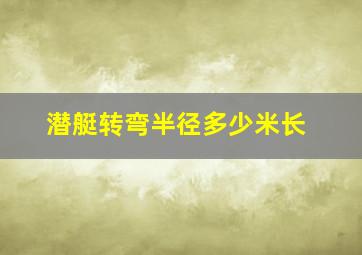 潜艇转弯半径多少米长